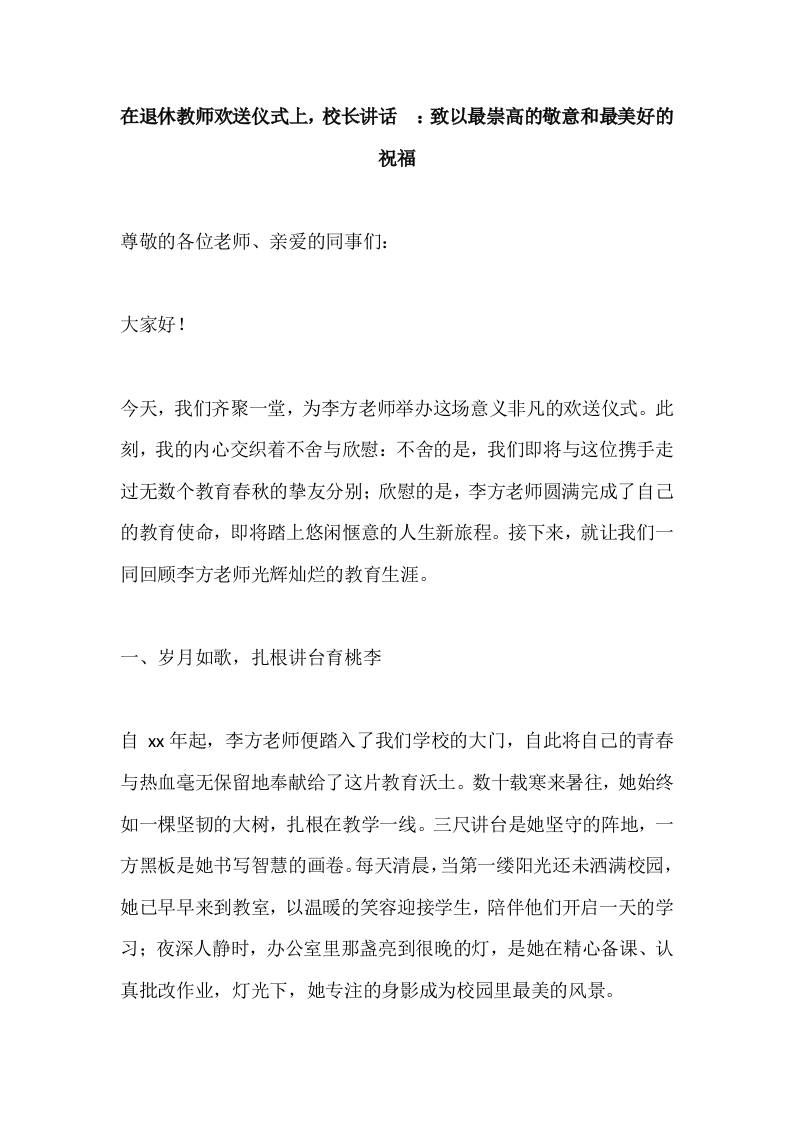 在退休教师欢送仪式上，校长讲话 ：致以最崇高的敬意和最美好的祝福

尊敬的各位老师、亲爱的同事们：

大家好！

今天，我们齐聚一堂，为李方老师举办这场意义非凡的欢送仪式。此刻，我的内心交织着不舍与欣慰：不舍的是，我们即将与这位携手走过无数个教育春秋的挚友分别；欣慰的是，李方老师圆满完成了自己的教育使命，即将踏上悠闲惬意的人生新旅程。接下来，就让我们一同回顾李方老师光辉灿烂的教育生涯。

一、岁月如歌，扎根讲台育桃李

自 xx 年起，李方老师便踏入了我们学校的大门，自此将自己的青春与热血毫无保留地奉献给了这片教育沃土。数十载寒来暑往，她始终如一棵坚韧的大树，扎根在教学一线。三尺讲台是她坚守的阵地，一方黑板是她书写智慧的画卷。每天清晨，当第一缕阳光还未洒满校园，她已早早来到教室，以温暖的笑容迎接学生，陪伴他们开启一天的学习；夜深人静时，办公室里那盏亮到很晚的灯，是她在精心备课、认真批改作业，灯光下，她专注的身影成为校园里最美的风景。